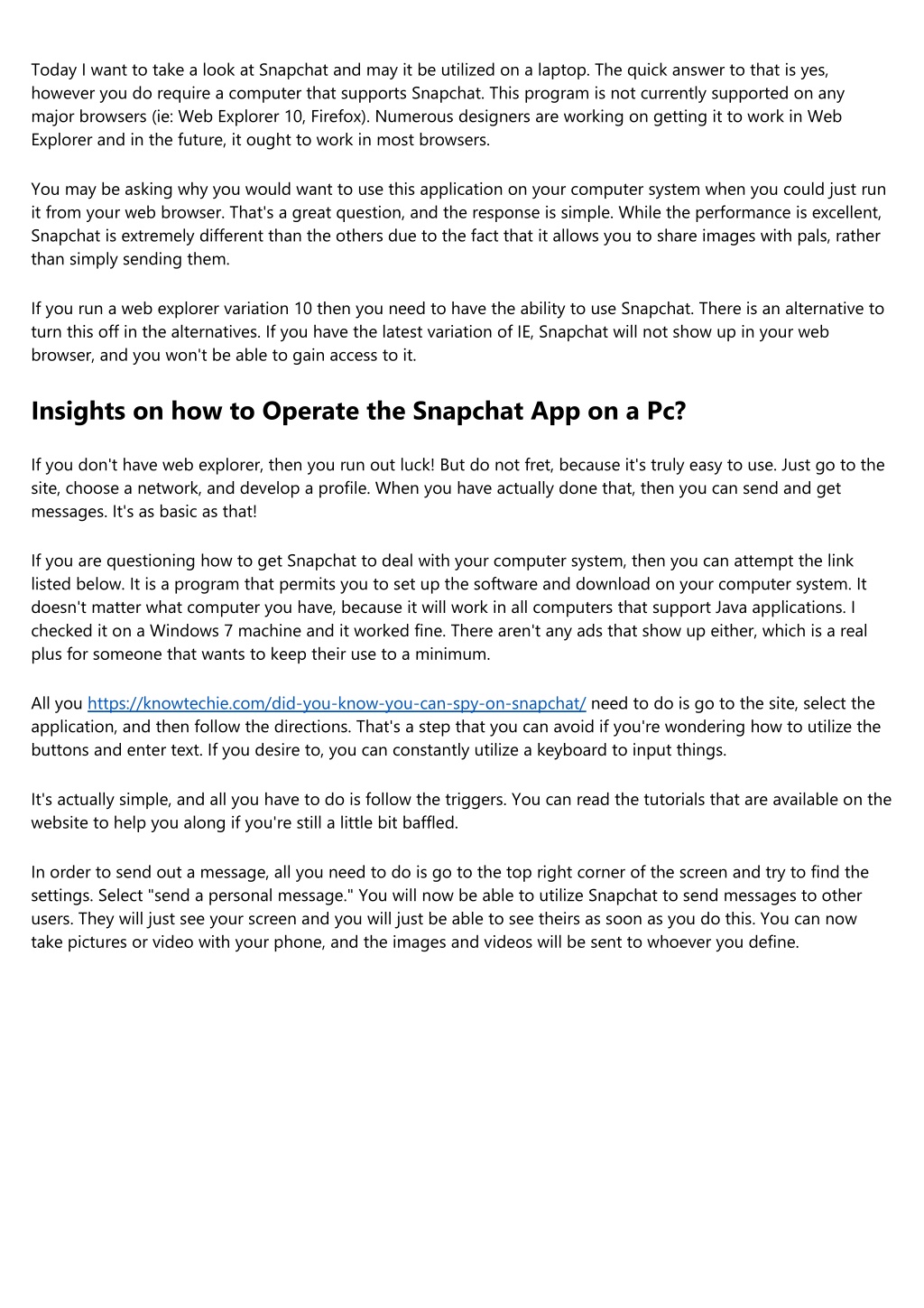 Today I want to take a look at Snapchat and may it be utilized on a laptop. The quick answer to that is yes, however you do require a computer that supports Snapchat. This program is not currently supported on any major browsers (ie: Web Explorer 10, Firefox). Numerous designers are working on getting it to work in Web Explorer and in the future, it ought to work in most browsers.

You may be asking why you would want to use this application on your computer system when you could just run it from your web browser. That's a great question, and the response is simple. While the performance is excellent, Snapchat is extremely different than the others due to the fact that it allows you to share images with pals, rather than simply sending them.

If you run a web explorer variation 10 then you need to have the ability to use Snapchat. There is an alternative to turn this off in the alternatives. If you have the latest variation of IE, Snapchat will not show up in your web browser, and you won't be able to gain access to it.

Insights on how to Operate the Snapchat App on a Pc?

If you don't have web explorer, then you run out luck! But do not fret, because it's truly easy to use. Just go to the site, choose a network, and develop a profile. When you have actually done that, then you can send and get messages. It's as basic as that!

If you are questioning how to get Snapchat to deal with your computer system, then you can attempt the link listed below. It is a program that permits you to set up the software and download on your computer system. It doesn't matter what computer you have, because it will work in all computers that support Java applications. I checked it on a Windows 7 machine and it worked fine. There aren't any ads that show up either, which is a real plus for someone that wants to keep their use to a minimum.

All you https://knowtechie.com/did-you-know-you-can-spy-on-snapchat/ need to do is go to the site, select the application, and then follow the directions. That's a step that you can avoid if you're wondering how to utilize the buttons and enter text. If you desire to, you can constantly utilize a keyboard to input things.

It's actually simple, and all you have to do is follow the triggers. You can read the tutorials that are available on the website to help you along if you're still a little bit baffled.

In order to send out a message, all you need to do is go to the top right corner of the screen and try to find the settings. Select "send a personal message." You will now be able to utilize Snapchat to send messages to other users. They will just see your screen and you will just be able to see theirs as soon as you do this. You can now take pictures or video with your phone, and the images and videos will be sent to whoever you define.